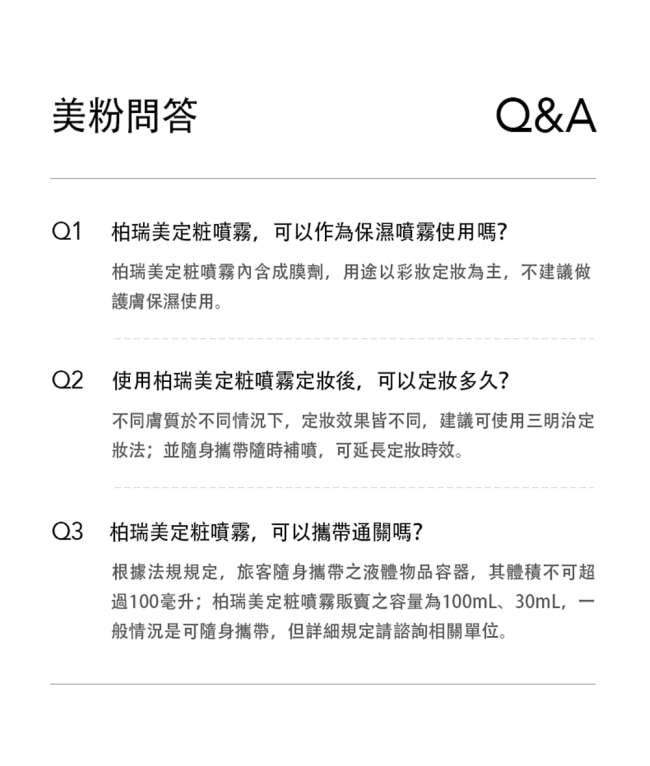 美粉問答

Q&A

Q1 柏瑞美定粧噴霧，可以作為保濕噴霧使用嗎？

柏瑞美定粧噴霧內含成膜劑，用途以彩妝定妝為主，不建議做護膚保濕使用。

Q2 使用柏瑞美定粧噴霧定妝後，可以定妝多久？

不同膚質於不同情況下，定妝效果皆不同，建議可使用三明治定妝法；並隨身攜帶隨時補噴，可延長定妝時效。

Q3 柏瑞美定粧噴霧，可以攜帶通關嗎？

根據法規規定，旅客隨身攜帶之液體物品容器，其體積不可超過100毫升；柏瑞美定粧噴霧販賣之容量為100mL、30mL，一般情況是可隨身攜帶，但詳細規定請諮詢相關單位。